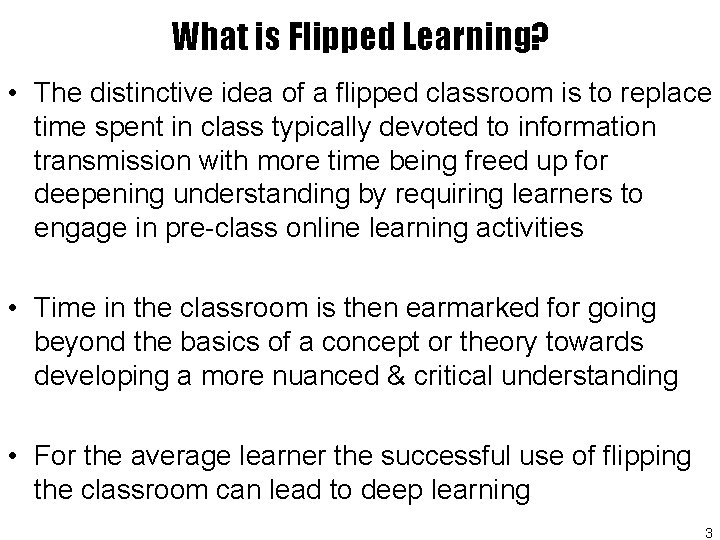 What is Flipped Learning?

• The distinctive idea of a flipped classroom is to replace time spent in class typically devoted to information transmission with more time being freed up for deepening understanding by requiring learners to engage in pre-class online learning activities

• Time in the classroom is then earmarked for going beyond the basics of a concept or theory towards developing a more nuanced & critical understanding

• For the average learner the successful use of flipping the classroom can lead to deep learning

3